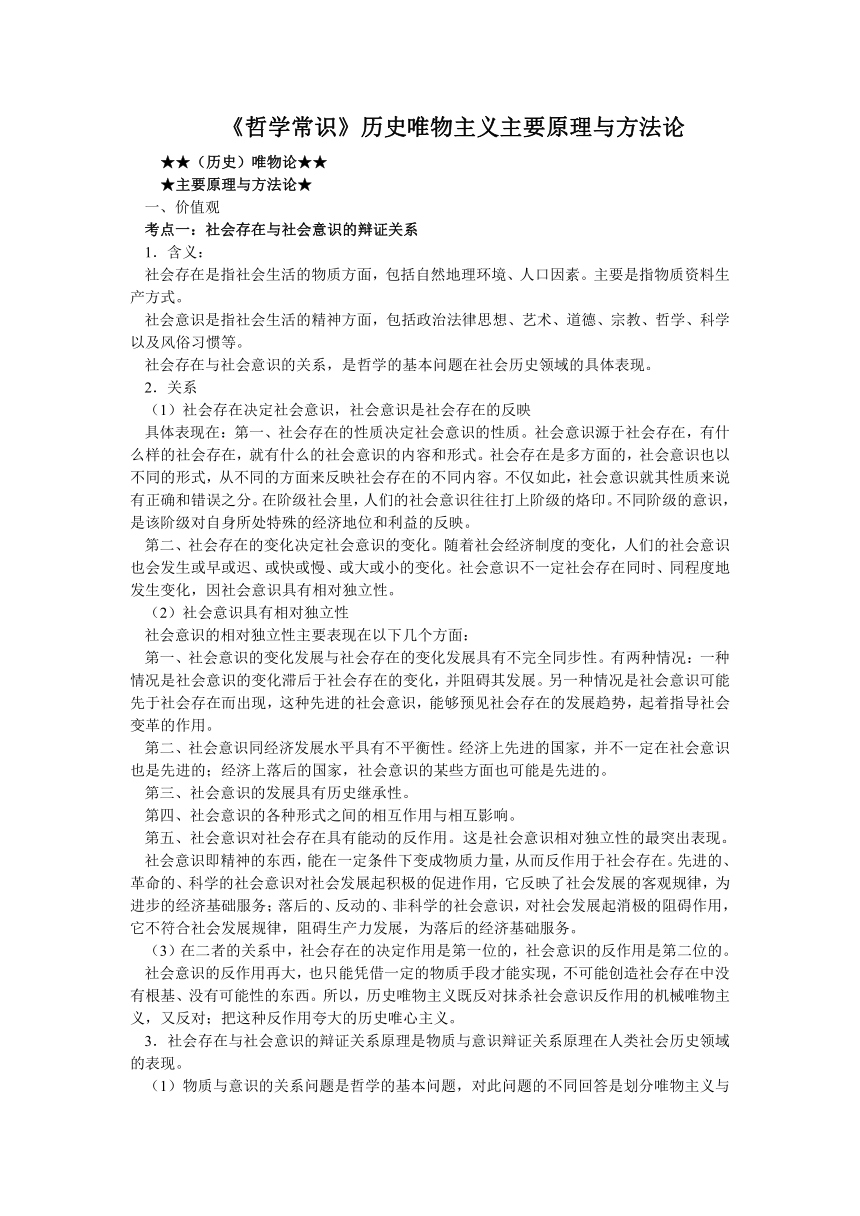 《哲学常识》历史唯物主义主要原理与方法论

★★（历史）唯物论★★

★主要原理与方法论★

一、价值观

考点一：社会存在与社会意识的辩证关系

1．含义：

社会存在是指社会生活的物质方面，包括自然地理环境、人口因素。主要是指物质资料生产方式。

社会意识是指社会生活的精神方面，包括政治法律思想、艺术、道德、宗教、哲学、科学以及风俗习惯等。

社会存在与社会意识的关系，是哲学的基本问题在社会历史领域的具体表现。

2．关系

（1）社会存在决定社会意识，社会意识是社会存在的反映

具体表现在：第一、社会存在的性质决定社会意识的性质。社会意识源于社会存在，有什么样的社会存在，就有什么的社会意识的内容和形式。社会存在是多方面的，社会意识也以不同的形式，从不同的方面来反映社会存在的不同内容。不仅如此，社会意识就其性质来说有正确和错误之分。在阶级社会里，人们的社会意识往往打上阶级的烙印。不同阶级的意识，是该阶级对自身所处特殊的经济地位和利益的反映。

第二、社会存在的变化决定社会意识的变化。随着社会经济制度的变化，人们的社会意识也会发生或早或迟、或快或慢、或大或小的变化。社会意识不一定社会存在同时、同程度地发生变化，因社会意识具有相对独立性。

（2）社会意识具有相对独立性

社会意识的相对独立性主要表现在以下几个方面：

第一、社会意识的变化发展与社会存在的变化发展具有不完全同步性。有两种情况：一种情况是社会意识的变化滞后于社会存在的变化，并阻碍其发展。另一种情况是社会意识可能先于社会存在而出现，这种先进的社会意识，能够预见社会存在的发展趋势，起着指导社会变革的作用。

第二、社会意识同经济发展水平具有不平衡性。经济上先进的国家，并不一定在社会意识也是先进的；经济上落后的国家，社会意识的某些方面也可能是先进的。

第三、社会意识的发展具有历史继承性。

第四、社会意识的各种形式之间的相互作用与相互影响。

第五、社会意识对社会存在具有能动的反作用。这是社会意识相对独立性的最突出表现。

社会意识即精神的东西，能在一定条件下变成物质力量，从而反作用于社会存在。先进的、革命的、科学的社会意识对社会发展起积极的促进作用，它反映了社会发展的客观规律，为进步的经济基础服务；落后的、反动的、非科学的社会意识，对社会发展起消极的阻碍作用，它不符合社会发展规律，阻碍生产力发展，为落后的经济基础服务。

（3）在二者的关系中，社会存在的决定作用是第一位的，社会意识的反作用是第二位的。

社会意识的反作用再大，也只能凭借一定的物质手段才能实现，不可能创造社会存在中没有根基、没有可能性的东西。所以，历史唯物主义既反对抹杀社会意识反作用的机械唯物主义，又反对；把这种反作用夸大的历史唯心主义。

3．社会存在与社会意识的辩证关系原理是物质与意识辩证关系原理在人类社会历史领域的表现。

（1）物质与意识的关系问题是哲学的基本问题，对此问题的不同回答是划分唯物主义与